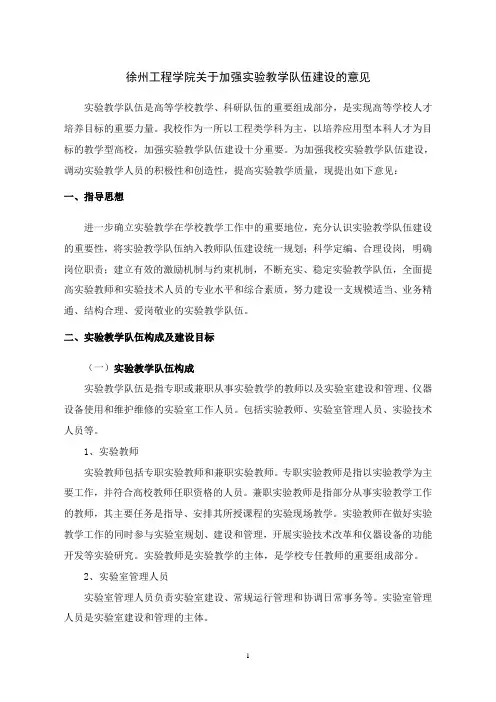 徐州工程学院关于加强实验教学队伍建设的意见

实验教学队伍是高等学校教学、科研队伍的重要组成部分，是实现高等学校人才培养目标的重要力量。我校作为一所以工程类学科为主，以培养应用型本科人才为目标的教学型高校，加强实验教学队伍建设十分重要。为加强我校实验教学队伍建设，调动实验教学人员的积极性和创造性，提高实验教学质量，现提出如下意见：

一、指导思想

进一步确立实验教学在学校教学工作中的重要地位，充分认识实验教学队伍建设的重要性，将实验教学队伍纳入教师队伍建设统一规划；科学定编、合理设岗，明确岗位职责；建立有效的激励机制与约束机制，不断充实、稳定实验教学队伍，全面提高实验教师和实验技术人员的专业水平和综合素质，努力建设一支规模适当、业务精通、结构合理、爱岗敬业的实验教学队伍。

二、实验教学队伍构成及建设目标

（一）实验教学队伍构成

实验教学队伍是指专职或兼职从事实验教学的教师以及实验室建设和管理、仪器设备使用和维护维修的实验室工作人员。包括实验教师、实验室管理人员、实验技术人员等。

1、实验教师

实验教师包括专职实验教师和兼职实验教师。专职实验教师是指以实验教学为主要工作，并符合高校教师任职资格的人员。兼职实验教师是指部分从事实验教学工作的教师，其主要任务是指导、安排其所授课程的实验现场教学。实验教师在做好实验教学工作的同时参与实验室规划、建设和管理，开展实验技术改革和仪器设备的功能开发等实验研究。实验教师是实验教学的主体，是学校专任教师的重要组成部分。

2、实验室管理人员

实验室管理人员负责实验室建设、常规运行管理和协调日常事务等。实验室管理人员是实验室建设和管理的主体。

1